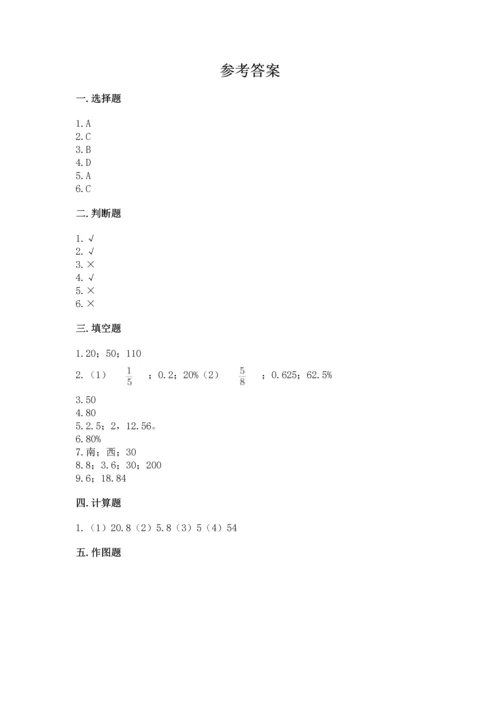 参考答案

一. 选择题

1. A
2. C
3. B
4. D
5. A
6. C

二. 判断题

1. √
2. √
3. ×
4. √
5. ×
6. ×

三. 填空题

1. 20；50；110
2. （1） $\frac{1}{5}$ ；0.2；20%（2） $\frac{5}{8}$ ；0.625；62.5%
3. 50
4. 80
5. 2.5；2，12.56。
6. 80%
7. 南；西；30
8. 8；3.6；30；200
9. 6；18.84

四. 计算题

1. （1）20.8（2）5.8（3）5（4）54

五. 作图题